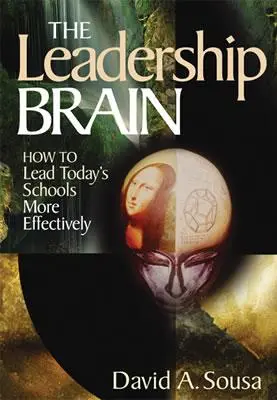 THE Leadership BRAIN

HOW TO Lead Today's Schools More Effectively

David A. Sousa